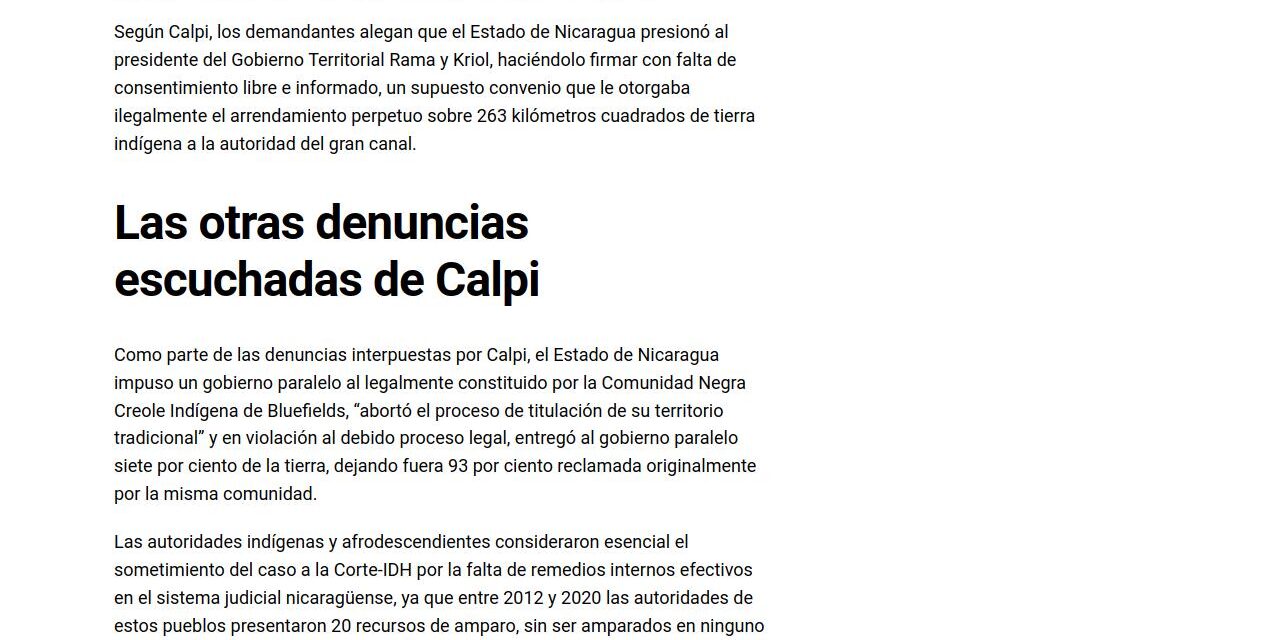 Según Calpi, los demandantes alegan que el Estado de Nicaragua presionó al presidente del Gobierno Territorial Rama y Kriol, haciéndolo firmar con falta de consentimiento libre e informado, un supuesto convenio que le otorgaba ilegalmente el arrendamiento perpetuo sobre 263 kilómetros cuadrados de tierra indígena a la autoridad del gran canal.

Las otras denuncias escuchadas de Calpi

Como parte de las denuncias interpuestas por Calpi, el Estado de Nicaragua impuso un gobierno paralelo al legalmente constituido por la Comunidad Negra Creole Indígena de Bluefields, “abortó el proceso de titulación de su territorio tradicional” y en violación al debido proceso legal, entregó al gobierno paralelo siete por ciento de la tierra, dejando fuera 93 por ciento reclamada originalmente por la misma comunidad.

Las autoridades indígenas y afrodescendientes consideraron esencial el sometimiento del caso a la Corte-IDH por la falta de remedios internos efectivos en el sistema judicial nicaragüense, ya que entre 2012 y 2020 las autoridades de estos pueblos presentaron 20 recursos de amparo, sin ser amparados en ninguno